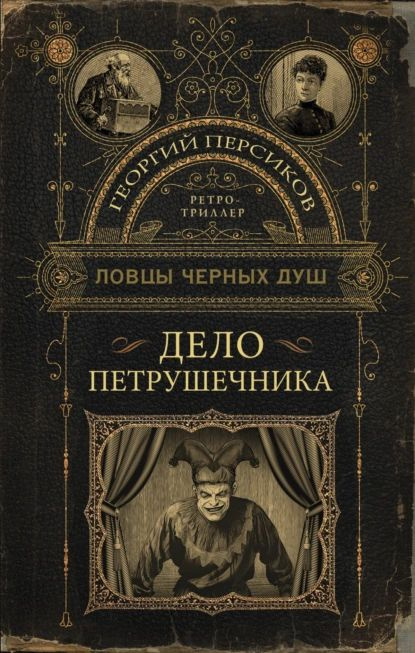 ГЕОРГИЙ ПЕРСИКОВ

РЕТРО-ТРИЛЛЕР

ЛОВЦЫ ЧЕРНЫХ ДУШ

ДЕЛО ПЕТРУШЕЧНИКА